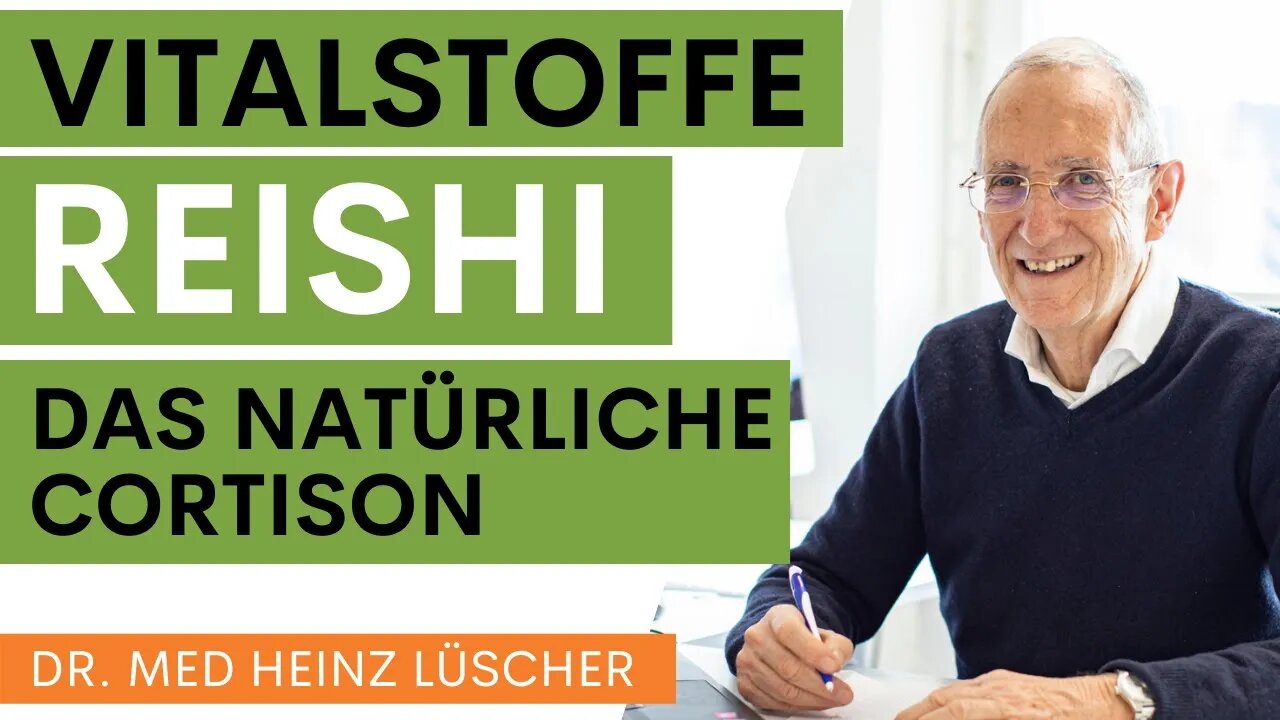 VITALSTOFFE
REISHI
DAS NATÜRLICHE CORTISON
DR. MED HEINZ LÜSCHER